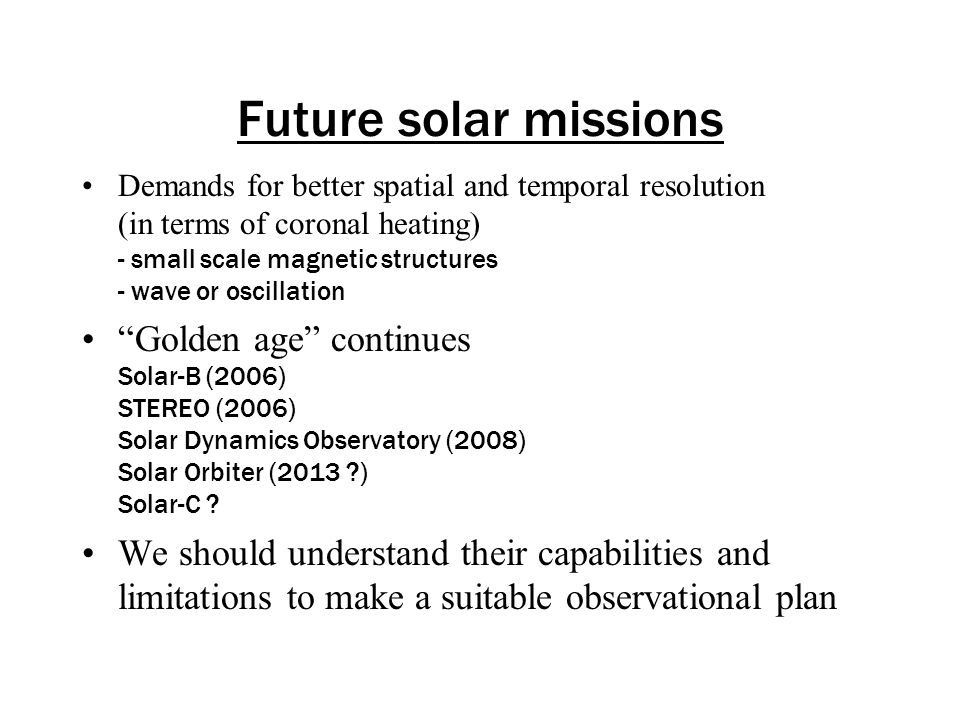 Future solar missions

• Demands for better spatial and temporal resolution (in terms of coronal heating)
- small scale magnetic structures
- wave or oscillation

• “Golden age” continues
Solar-B (2006)
STEREO (2006)
Solar Dynamics Observatory (2008)
Solar Orbiter (2013 ?)
Solar-C ?

• We should understand their capabilities and limitations to make a suitable observational plan